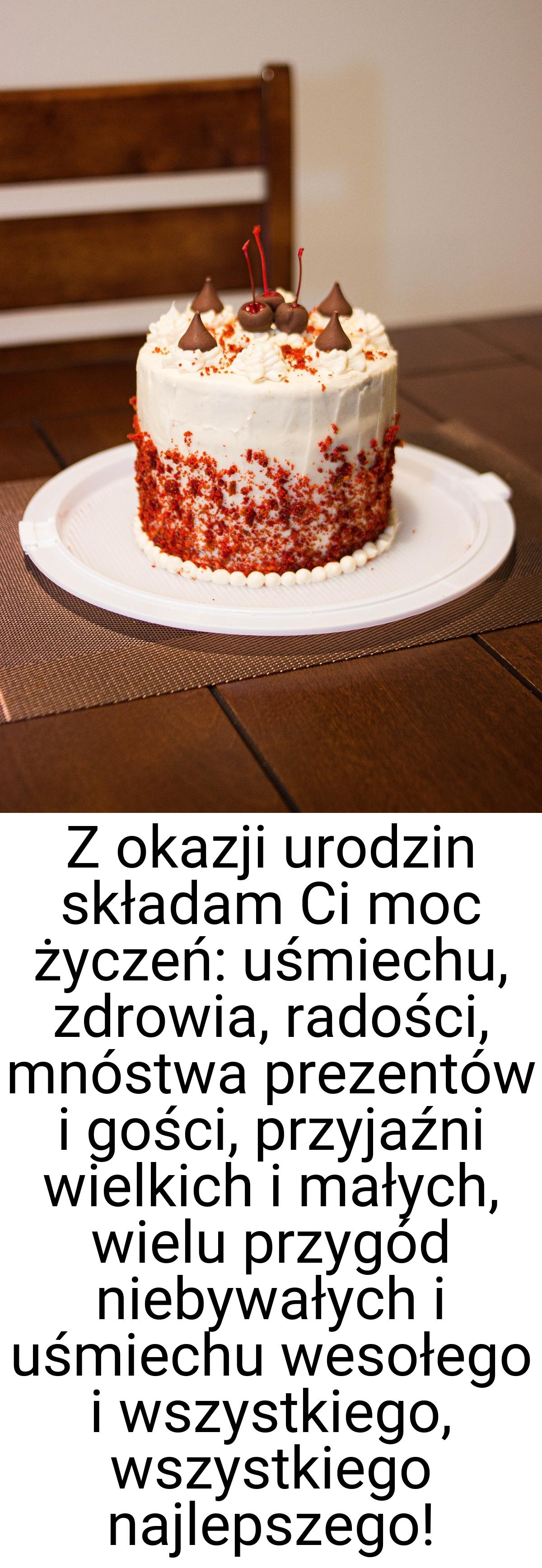 Z okazji urodzin składam Ci moc życzeń: uśmiechu, zdrowia, radości, mnóstwa prezentów i gości, przyjaźni wielkich i małych, wielu przygód niebywałych i uśmiechu wesołego i wszystkiego, wszystkiego najlepszego!